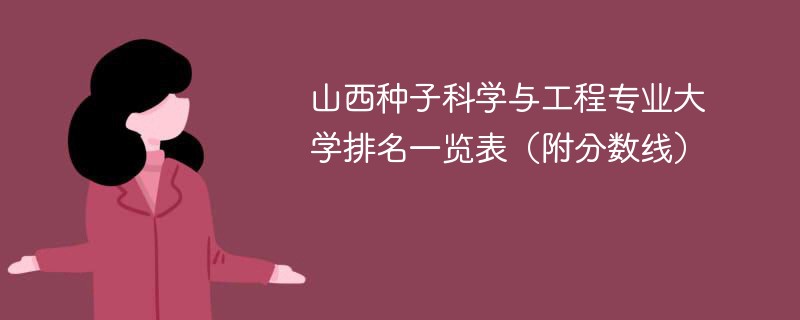 山西种子科学与工程专业大学排名一览表（附分数线）